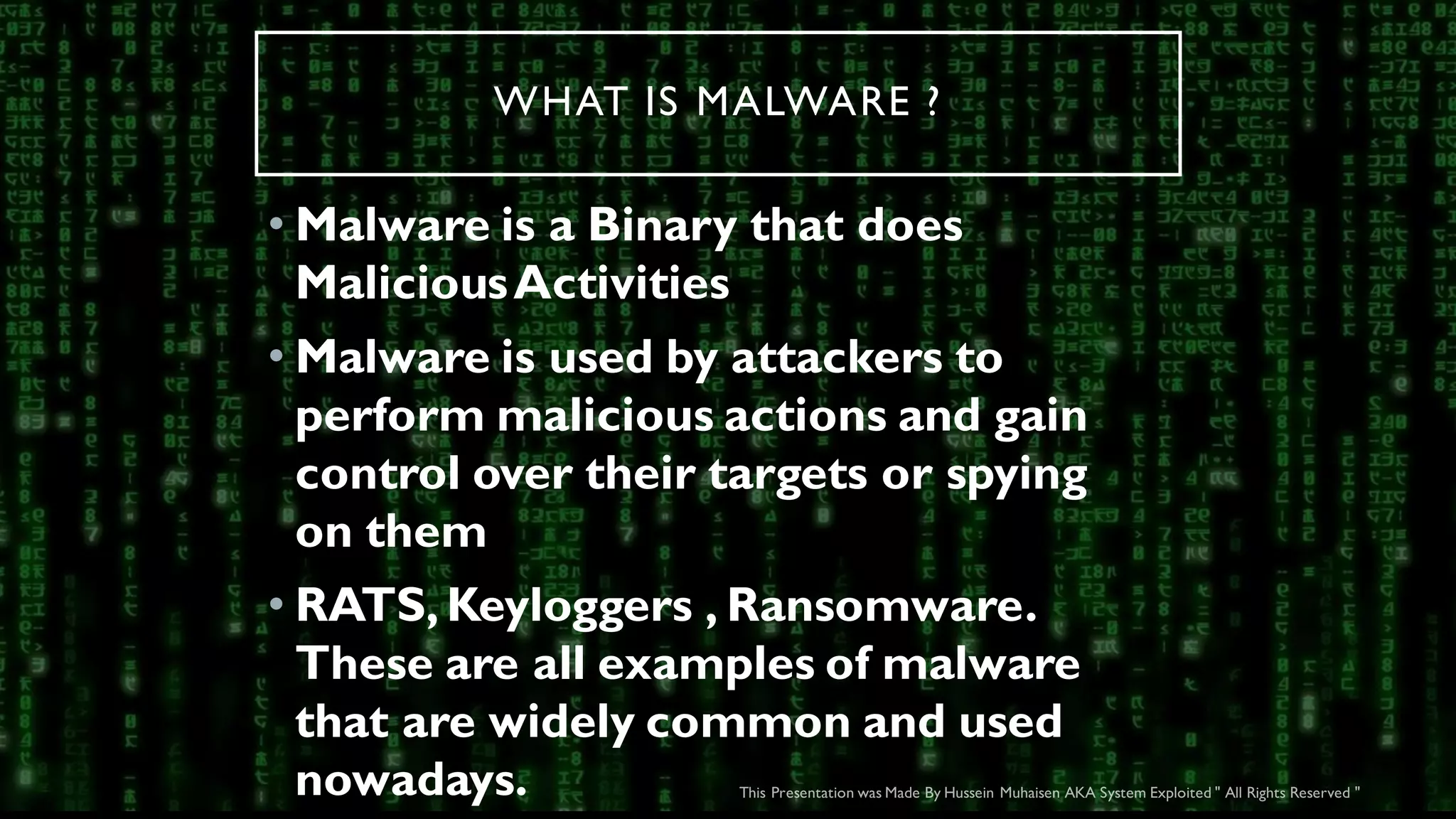 WHAT IS MALWARE ?

• Malware is a Binary that does Malicious Activities

• Malware is used by attackers to perform malicious actions and gain control over their targets or spying on them

• RATS, Keyloggers , Ransomware. These are all examples of malware that are widely common and used nowadays.

This Presentation was Made By Hussein Muhaisen AKA System Exploited " All Rights Reserved "